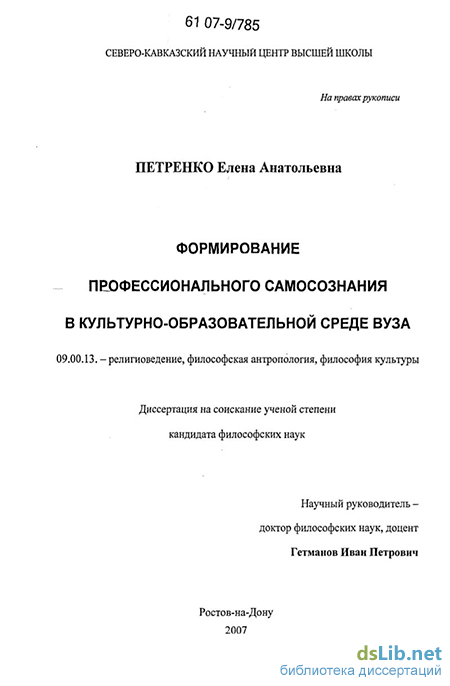 61 07-9/785

СЕВЕРО-КАВКАЗСКИЙ НАУЧНЫЙ ЦЕНТР ВЫСШЕЙ ШКОЛЫ

На правах рукописи

ПЕТРЕНКО Елена Анатольевна

ФОРМИРОВАНИЕ

ПРОФЕССИОНАЛЬНОГО САМОСОЗНАНИЯ

В КУЛЬТУРНО-ОБРАЗОВАТЕЛЬНОЙ СРЕДЕ ВУЗА

09.00.13. – религиоведение, философская антропология, философия культуры

Диссертация на соискание ученой степени

кандидата философских наук

Научный руководитель –

доктор философских наук, доцент

Гетманов Иван Петрович

Ростов-на-Дону

2007

dsLib.net
библиотека диссертаций